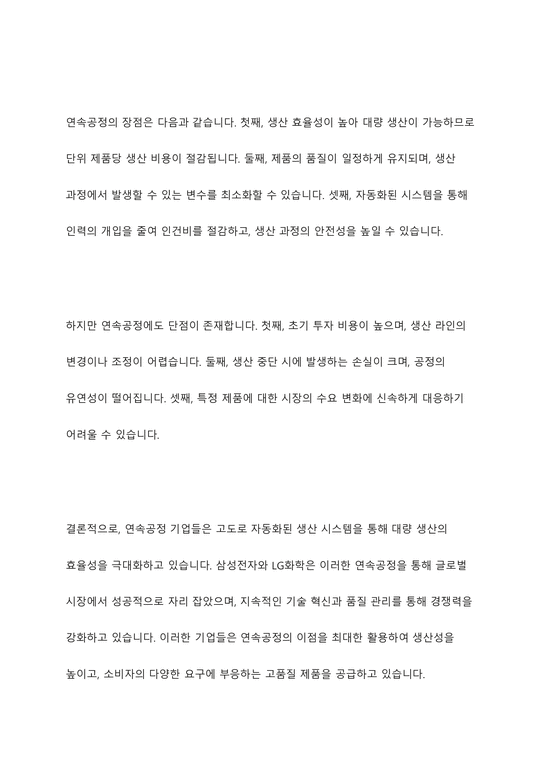 연속공정의 장점은 다음과 같습니다. 첫째, 생산 효율성이 높아 대량 생산이 가능하므로 단위 제품당 생산 비용이 절감됩니다. 둘째, 제품의 품질이 일정하게 유지되며, 생산 과정에서 발생할 수 있는 변수를 최소화할 수 있습니다. 셋째, 자동화된 시스템을 통해 인력의 개입을 줄여 인건비를 절감하고, 생산 과정의 안전성을 높일 수 있습니다.

하지만 연속공정에도 단점이 존재합니다. 첫째, 초기 투자 비용이 높으며, 생산 라인의 변경이나 조정이 어렵습니다. 둘째, 생산 중단 시에 발생하는 손실이 크며, 공정의 유연성이 떨어집니다. 셋째, 특정 제품에 대한 시장의 수요 변화에 신속하게 대응하기 어려울 수 있습니다.

결론적으로, 연속공정 기업들은 고도로 자동화된 생산 시스템을 통해 대량 생산의 효율성을 극대화하고 있습니다. 삼성전자와 LG화학은 이러한 연속공정을 통해 글로벌 시장에서 성공적으로 자리 잡았으며, 지속적인 기술 혁신과 품질 관리를 통해 경쟁력을 강화하고 있습니다. 이러한 기업들은 연속공정의 이점을 최대한 활용하여 생산성을 높이고, 소비자의 다양한 요구에 부응하는 고품질 제품을 공급하고 있습니다.